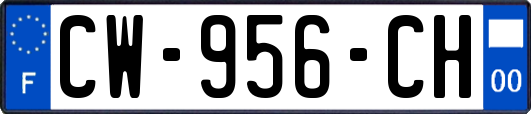 F

CW-956-CH

00